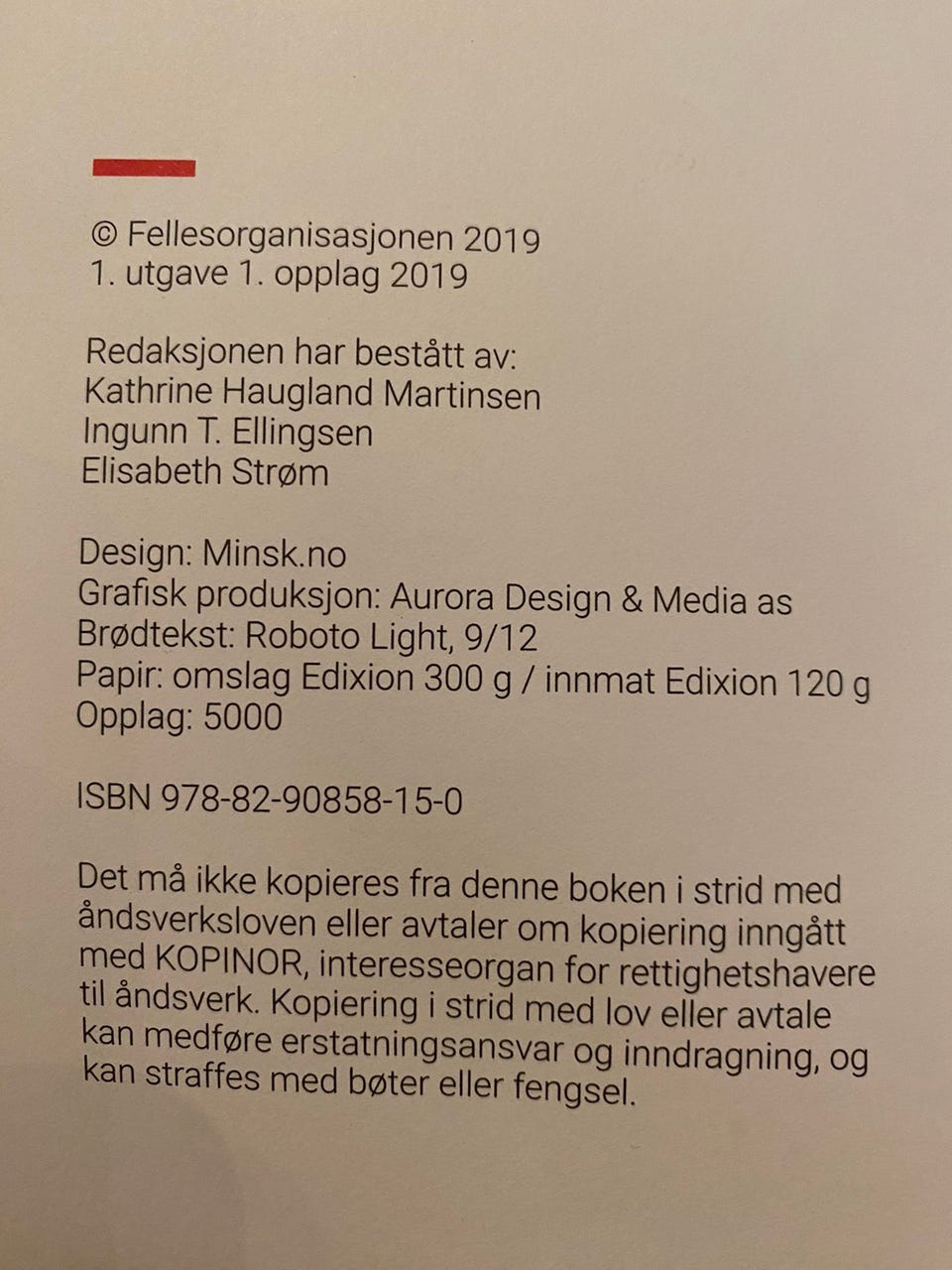 © Fellesorganisasjonen 2019
1. utgave 1. opplag 2019

Redaksjonen har bestått av:
Kathrine Haugland Martinsen
Ingunn T. Ellingsen
Elisabeth Strøm

Design: Minsk.no
Grafisk produksjon: Aurora Design & Media as
Brødtekst: Roboto Light, 9/12
Papir: omslag Edixion 300 g / innmat Edixion 120 g
Opplag: 5000

ISBN 978-82-90858-15-0

Det må ikke kopieres fra denne boken i strid med åndsverksloven eller avtaler om kopiering inngått med KOPINOR, interesseorgan for rettighetshavere til åndsverk. Kopiering i strid med lov eller avtale kan medføre erstatningsansvar og inndragning, og kan straffes med bøter eller fengsel.